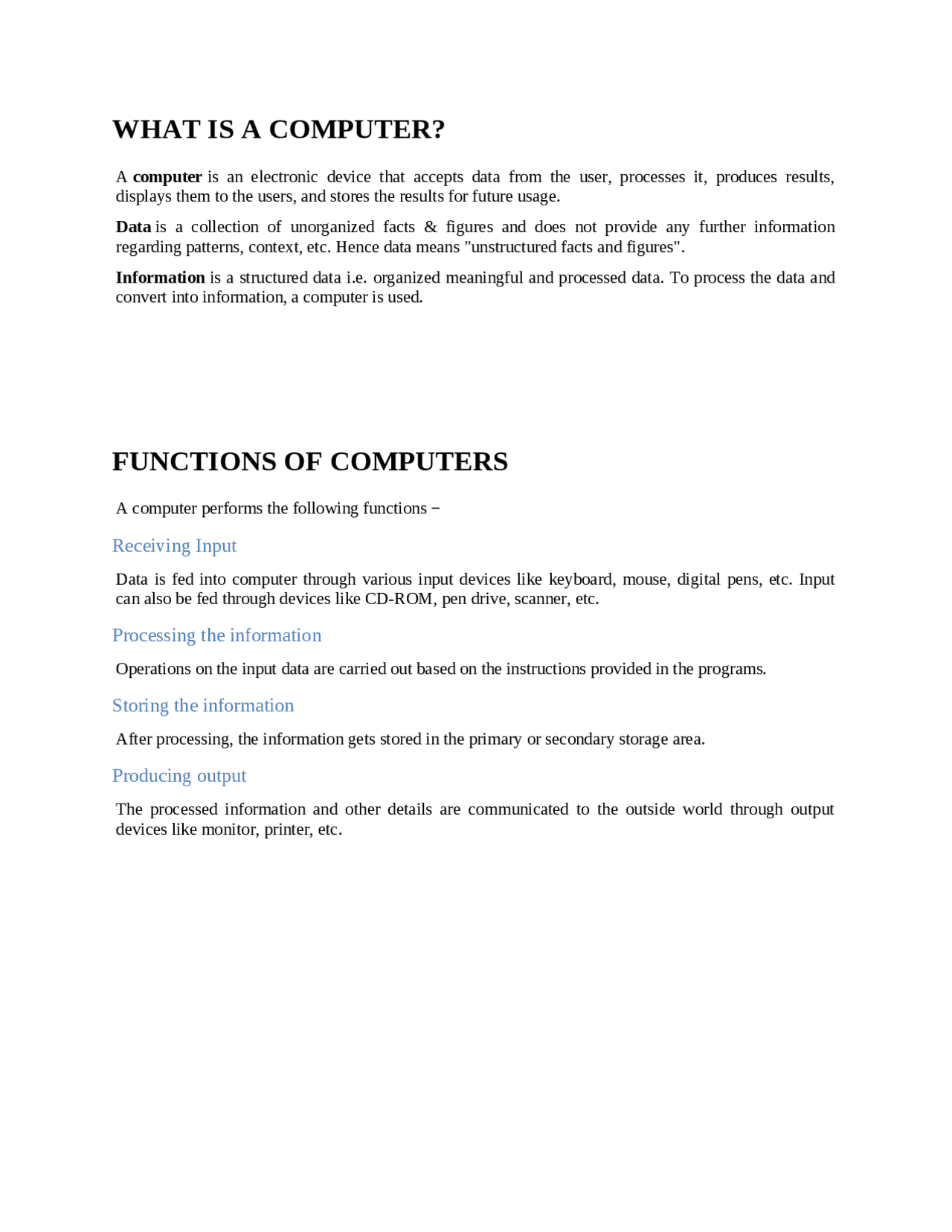 WHAT IS A COMPUTER?

A computer is an electronic device that accepts data from the user, processes it, produces results, displays them to the users, and stores the results for future usage.

Data is a collection of unorganized facts & figures and does not provide any further information regarding patterns, context, etc. Hence data means "unstructured facts and figures".

Information is a structured data i.e. organized meaningful and processed data. To process the data and convert into information, a computer is used.

FUNCTIONS OF COMPUTERS

A computer performs the following functions −

Receiving Input

Data is fed into computer through various input devices like keyboard, mouse, digital pens, etc. Input can also be fed through devices like CD-ROM, pen drive, scanner, etc.

Processing the information

Operations on the input data are carried out based on the instructions provided in the programs.

Storing the information

After processing, the information gets stored in the primary or secondary storage area.

Producing output

The processed information and other details are communicated to the outside world through output devices like monitor, printer, etc.